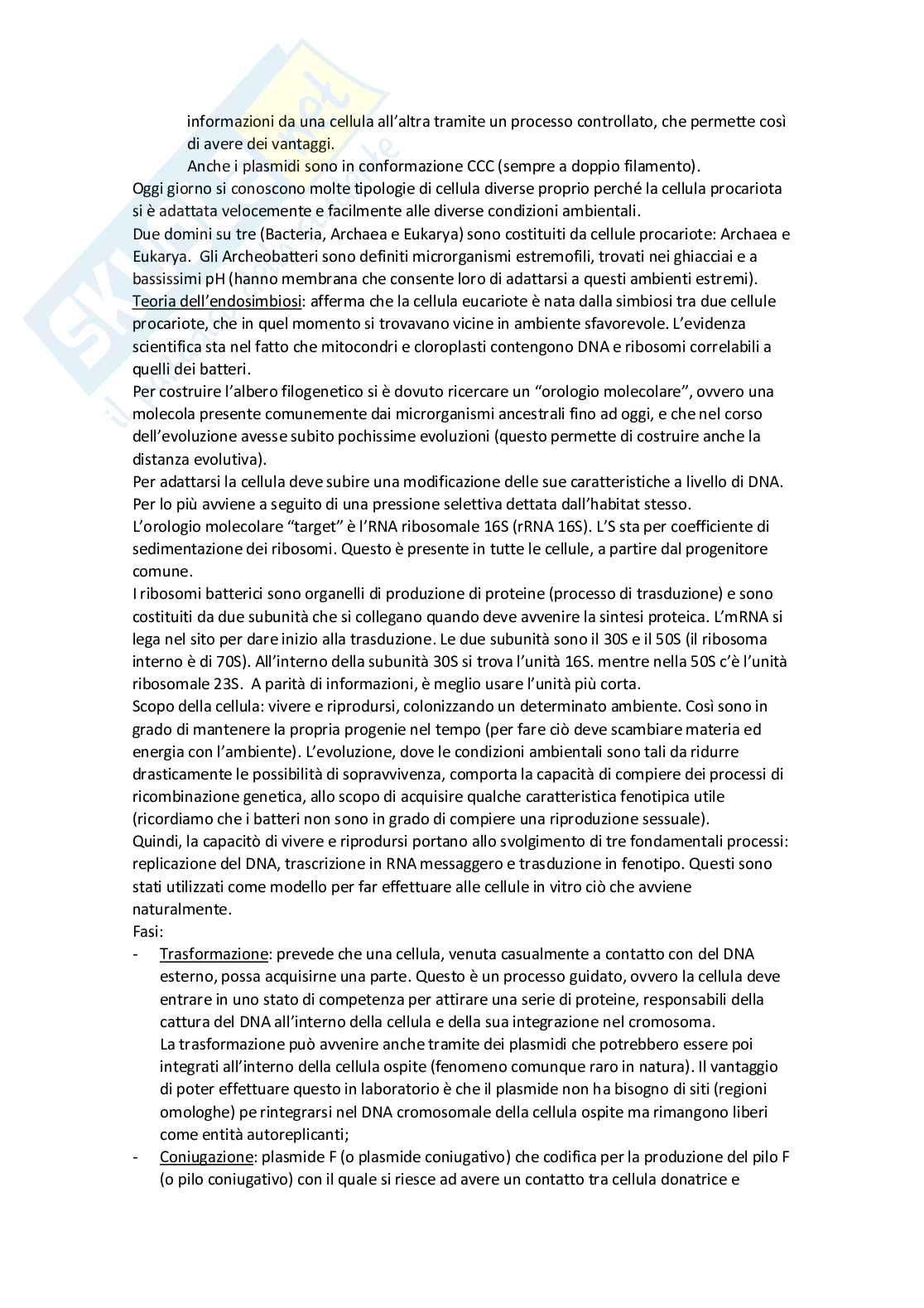 informazioni da una cellula all'altra tramite un processo controllato, che permette così di avere dei vantaggi.

Anche i plasmidi sono in conformazione CCC (sempre a doppio filamento).

Oggi giorno si conoscono molte tipologie di cellula diverse proprio perché la cellula procariota si è adattata velocemente e facilmente alle diverse condizioni ambientali.

Due domini su tre (Bacteria, Archaea e Eukarya) sono costituiti da cellule procariote: Archaea e Eukarya. Gli Archeobatteri sono definiti microrganismi estremofili, trovati nei ghiacciai e a bassissimi pH (hanno membrana che consente loro di adattarsi a questi ambienti estremi).

Teoria dell'endosimbiosi: afferma che la cellula eucariote è nata dalla simbiosi tra due cellule procariote, che in quel momento si trovavano vicine in ambiente sfavorevole. L'evidenza scientifica sta nel fatto che mitocondri e cloroplasti contengono DNA e ribosomi correlabili a quelli dei batteri.

Per costruire l'albero filogenetico si è dovuto ricercare un "orologio molecolare", ovvero una molecola presente comunemente dai microrganismi ancestrali fino ad oggi, e che nel corso dell'evoluzione avesse subito pochissime evoluzioni (questo permette di costruire anche la distanza evolutiva).

Per adattarsi la cellula deve subire una modificazione delle sue caratteristiche a livello di DNA. Per lo più avviene a seguito di una pressione selettiva dettata dall'habitat stesso.

L'orologio molecolare "target" è l'RNA ribosomale 16S (rRNA 16S). L'S sta per coefficiente di sedimentazione dei ribosomi. Questo è presente in tutte le cellule, a partire dal progenitore comune.

I ribosomi batterici sono organelli di produzione di proteine (processo di trasduzione) e sono costituiti da due subunità che si collegano quando deve avvenire la sintesi proteica. L'mRNA si lega nel sito per dare inizio alla trasduzione. Le due subunità sono il 30S e il 50S (il ribosoma interno è di 70S). All'interno della subunità 30S si trova l'unità 16S. mentre nella 50S c'è l'unità ribosomale 23S. A parità di informazioni, è meglio usare l'unità più corta.

Scopo della cellula: vivere e riprodursi, colonizzando un determinato ambiente. Così sono in grado di mantenere la propria progenie nel tempo (per fare ciò deve scambiare materia ed energia con l'ambiente). L'evoluzione, dove le condizioni ambientali sono tali da ridurre drasticamente le possibilità di sopravvivenza, comporta la capacità di compiere dei processi di ricombinazione genetica, allo scopo di acquisire qualche caratteristica fenotipica utile (ricordiamo che i batteri non sono in grado di compiere una riproduzione sessuale).

Quindi, la capacitò di vivere e riprodursi portano allo svolgimento di tre fondamentali processi: replicazione del DNA, trascrizione in RNA messaggero e trasduzione in fenotipo. Questi sono stati utilizzati come modello per far effettuare alle cellule in vitro ciò che avviene naturalmente.

Fasi:

- Trasformazione: prevede che una cellula, venuta casualmente a contatto con del DNA esterno, possa acquisirne una parte. Questo è un processo guidato, ovvero la cellula deve entrare in uno stato di competenza per attirare una serie di proteine, responsabili della cattura del DNA all'interno della cellula e della sua integrazione nel cromosoma.
La trasformazione può avvenire anche tramite dei plasmidi che potrebbero essere poi integrati all'interno della cellula ospite (fenomeno comunque raro in natura). Il vantaggio di poter effettuare questo in laboratorio è che il plasmide non ha bisogno di siti (regioni omologhe) pe rintegrarsi nel DNA cromosomale della cellula ospite ma rimangono liberi come entità autoreplicanti;

- Coniugazione: plasmide F (o plasmide coniugativo) che codifica per la produzione del pilo F (o pilo coniugativo) con il quale si riesce ad avere un contatto tra cellula donatrice e